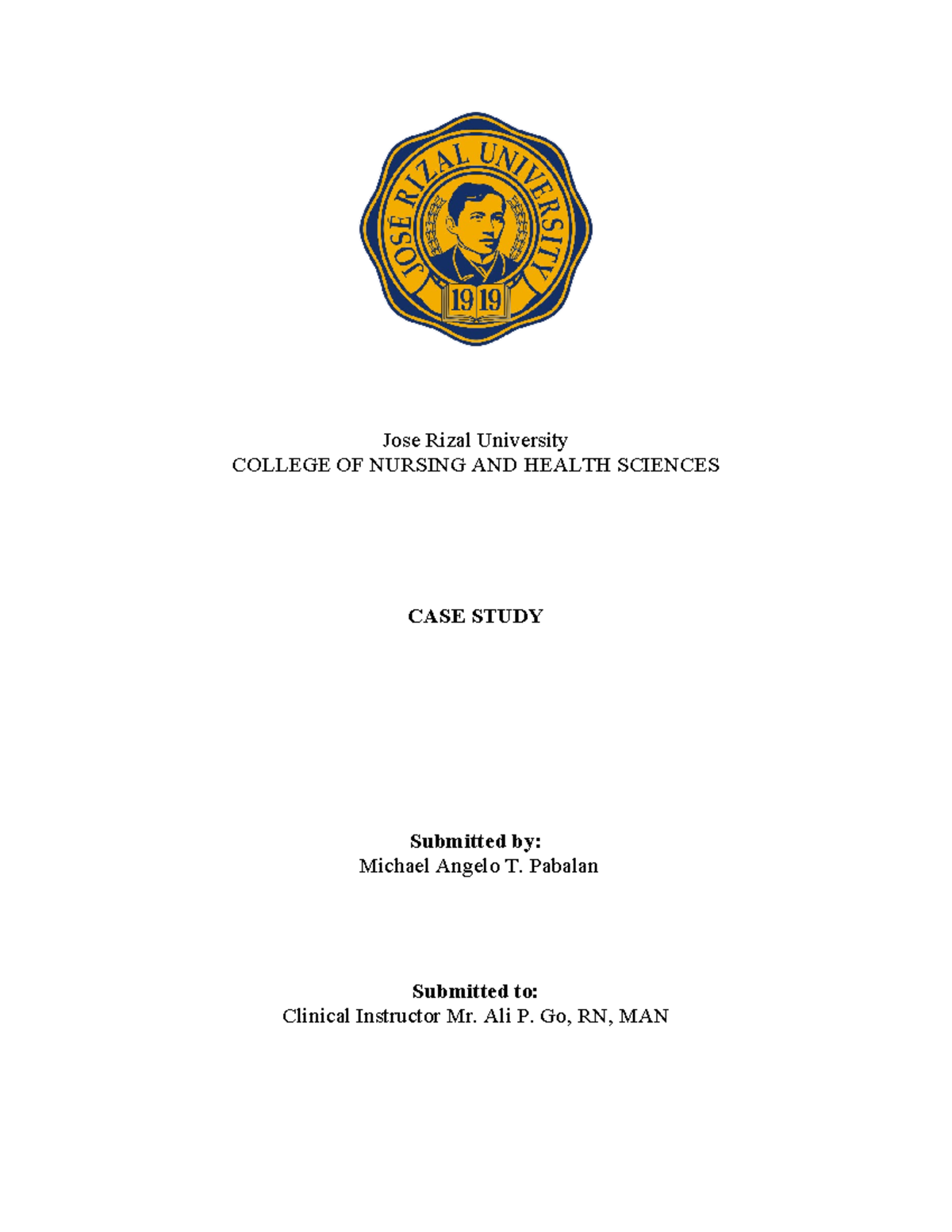 JOSE RIZAL UNIVERSITY
1919

Jose Rizal University
COLLEGE OF NURSING AND HEALTH SCIENCES

CASE STUDY

Submitted by:
Michael Angelo T. Pabalan

Submitted to:
Clinical Instructor Mr. Ali P. Go, RN, MAN